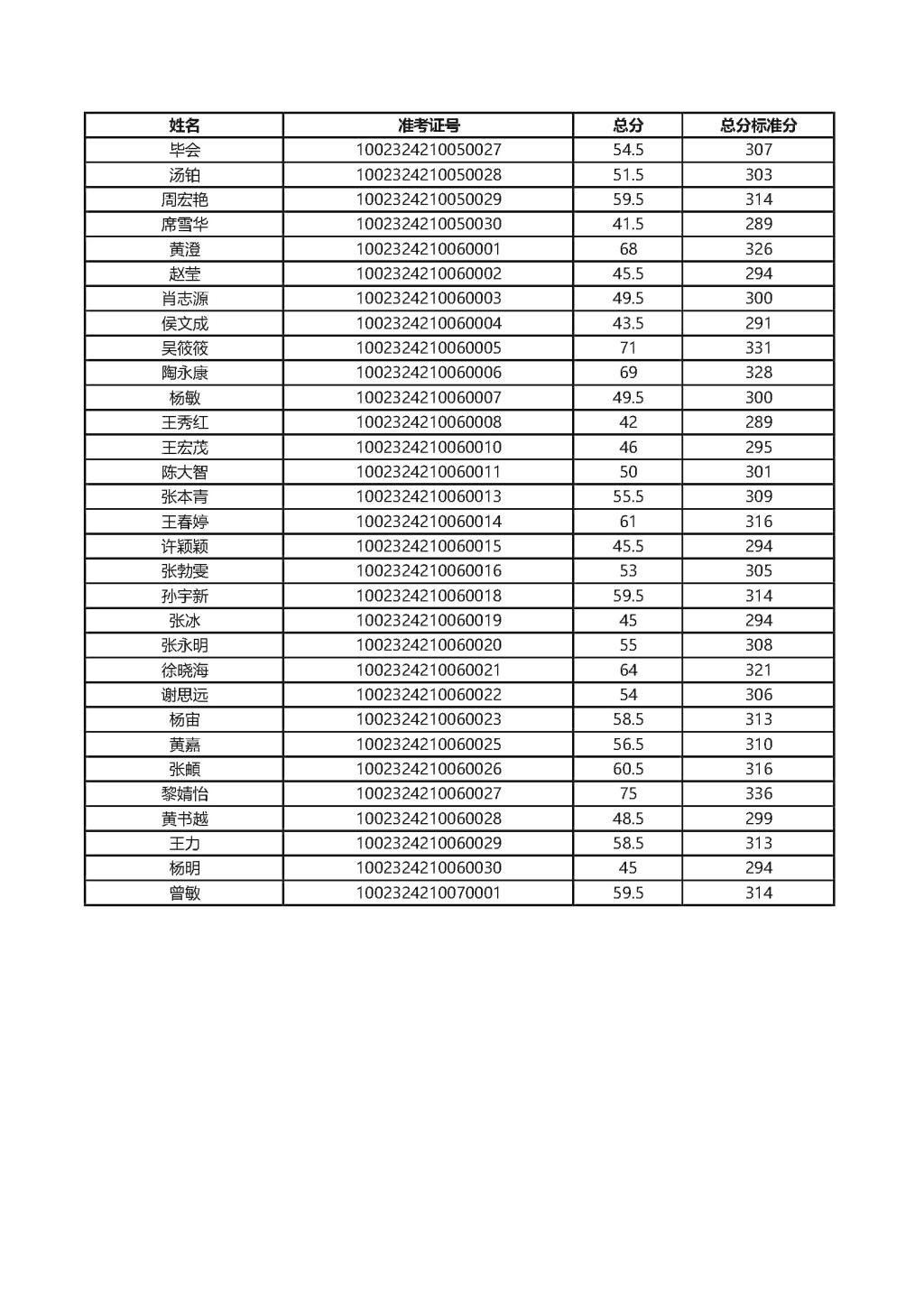 | 姓名 | 准考证号 | 总分 | 总分标准分 |
|---|---|---|---|
| 毕会 | 1002324210050027 | 54.5 | 307 |
| 汤铂 | 1002324210050028 | 51.5 | 303 |
| 周宏艳 | 1002324210050029 | 59.5 | 314 |
| 席雪华 | 1002324210050030 | 41.5 | 289 |
| 黄澄 | 1002324210060001 | 68 | 326 |
| 赵莹 | 1002324210060002 | 45.5 | 294 |
| 肖志源 | 1002324210060003 | 49.5 | 300 |
| 侯文成 | 1002324210060004 | 43.5 | 291 |
| 吴筱筱 | 1002324210060005 | 71 | 331 |
| 陶永康 | 1002324210060006 | 69 | 328 |
| 杨敏 | 1002324210060007 | 49.5 | 300 |
| 王秀红 | 1002324210060008 | 42 | 289 |
| 王宏茂 | 1002324210060010 | 46 | 295 |
| 陈大智 | 1002324210060011 | 50 | 301 |
| 张本青 | 1002324210060013 | 55.5 | 309 |
| 王春婷 | 1002324210060014 | 61 | 316 |
| 许颖颖 | 1002324210060015 | 45.5 | 294 |
| 张勃雯 | 1002324210060016 | 53 | 305 |
| 孙宇新 | 1002324210060018 | 59.5 | 314 |
| 张冰 | 1002324210060019 | 45 | 294 |
| 张永明 | 1002324210060020 | 55 | 308 |
| 徐晓海 | 1002324210060021 | 64 | 321 |
| 谢思远 | 1002324210060022 | 54 | 306 |
| 杨宙 | 1002324210060023 | 58.5 | 313 |
| 黄嘉 | 1002324210060025 | 56.5 | 310 |
| 张頔 | 1002324210060026 | 60.5 | 316 |
| 黎婧怡 | 1002324210060027 | 75 | 336 |
| 黄书越 | 1002324210060028 | 48.5 | 299 |
| 王力 | 1002324210060029 | 58.5 | 313 |
| 杨明 | 1002324210060030 | 45 | 294 |
| 曾敏 | 1002324210070001 | 59.5 | 314 |